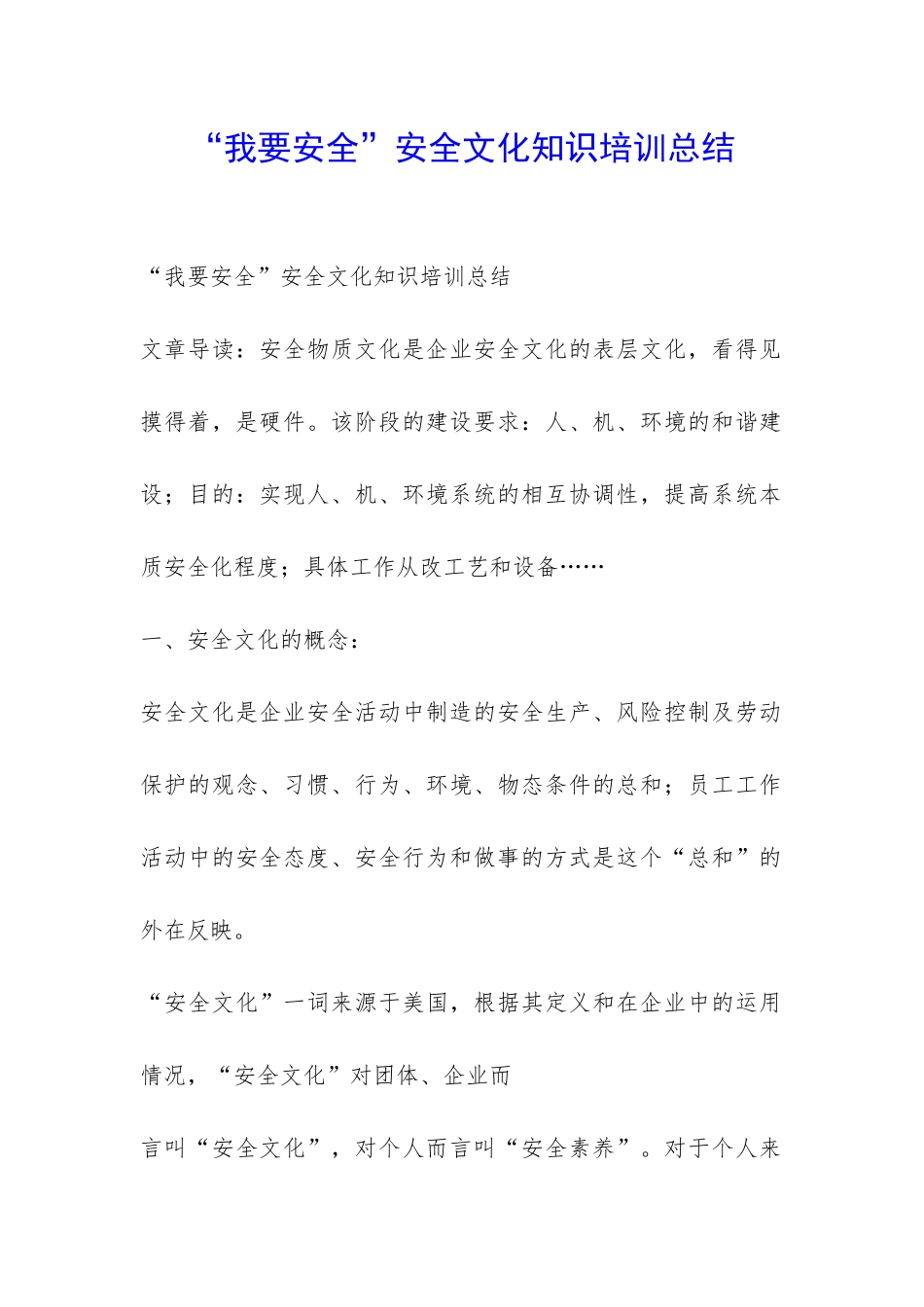 “我要安全”安全文化知识培训总结

“我要安全”安全文化知识培训总结

文章导读：安全物质文化是企业安全文化的表层文化，看得见摸得着，是硬件。该阶段的建设要求：人、机、环境的和谐建设；目的：实现人、机、环境系统的相互协调性，提高系统本质安全化程度；具体工作从改工艺和设备……

一、安全文化的概念：

安全文化是企业安全活动中制造的安全生产、风险控制及劳动保护的观念、习惯、行为、环境、物态条件的总和；员工工作活动中的安全态度、安全行为和做事的方式是这个“总和”的外在反映。

“安全文化”一词来源于美国，根据其定义和在企业中的运用情况，“安全文化”对团体、企业而

言叫“安全文化”，对个人而言叫“安全素养”。对于个人来